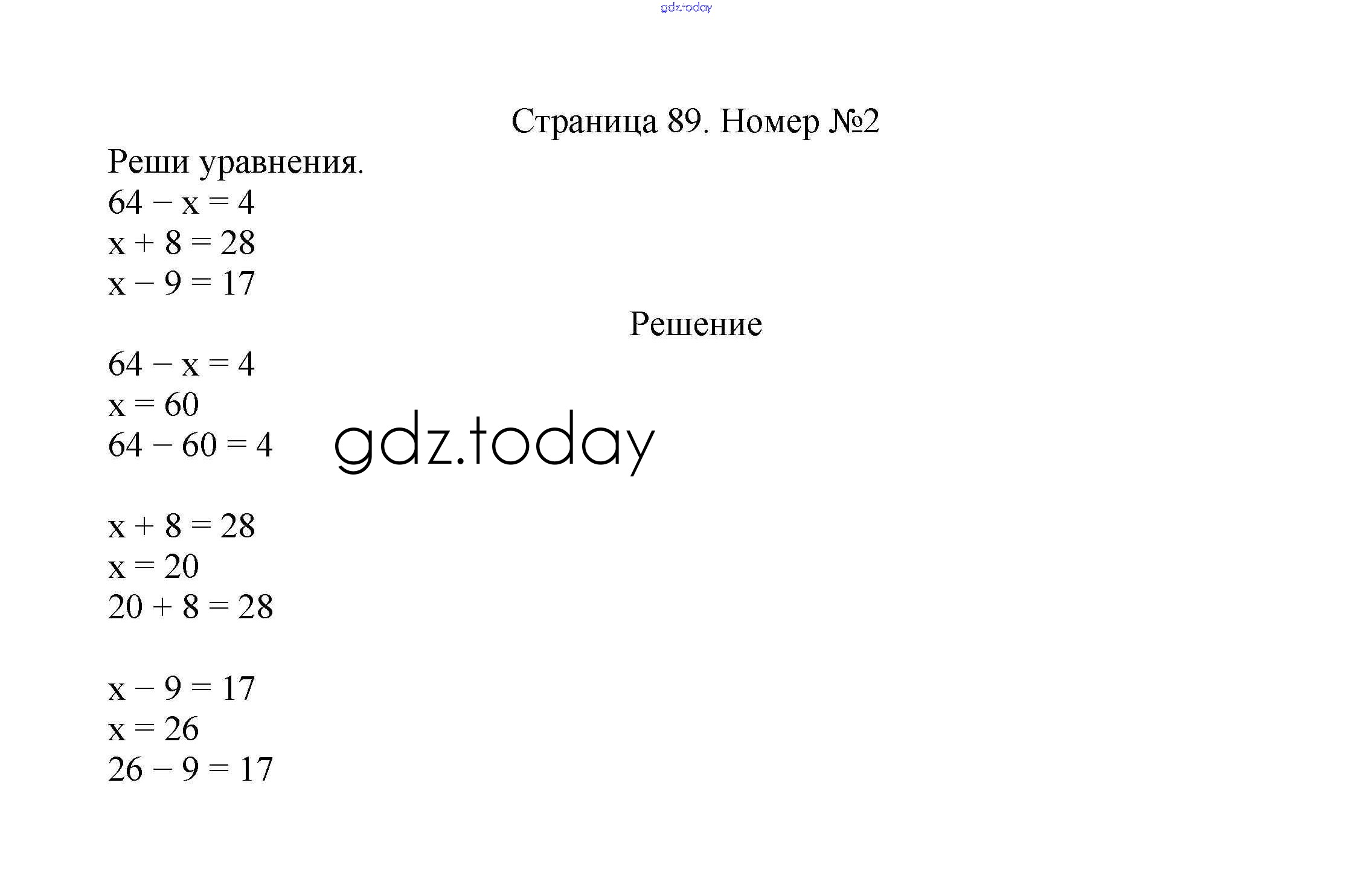 Страница 89. Номер №2

Реши уравнения.
$64 - x = 4$
$x + 8 = 28$
$x - 9 = 17$

Решение

$64 - x = 4$
$x = 60$
$64 - 60 = 4$

$x + 8 = 28$
$x = 20$
$20 + 8 = 28$

$x - 9 = 17$
$x = 26$
$26 - 9 = 17$

gdz.today